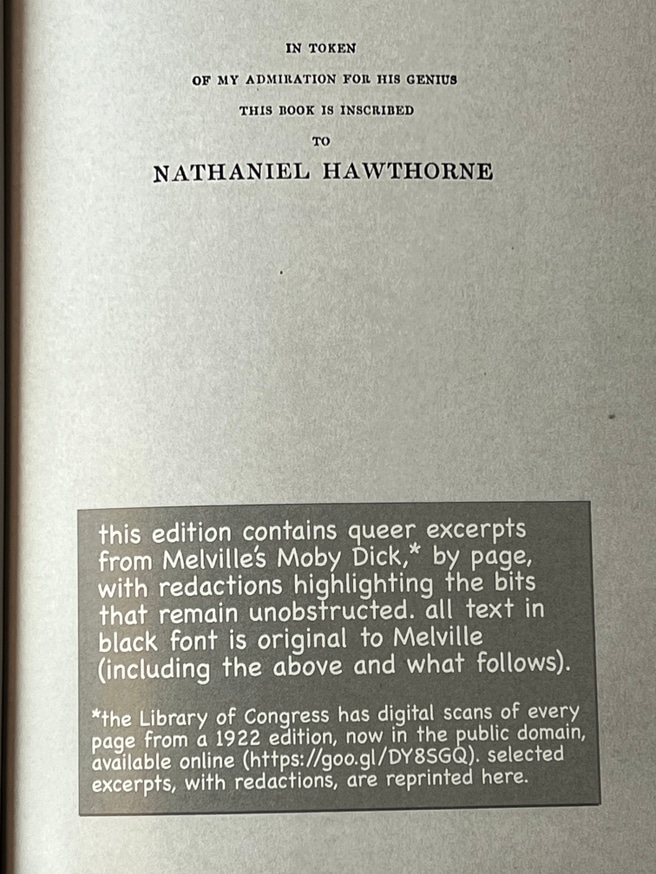 IN TOKEN

OF MY ADMIRATION FOR HIS GENIUS

THIS BOOK IS INSCRIBED

TO

NATHANIEL HAWTHORNE

this edition contains queer excerpts from Melville's Moby Dick,* by page, with redactions highlighting the bits that remain unobstructed. all text in black font is original to Melville (including the above and what follows).

*the Library of Congress has digital scans of every page from a 1922 edition, now in the public domain, available online (https://goo.gl/DY8SGQ). selected excerpts, with redactions, are reprinted here.